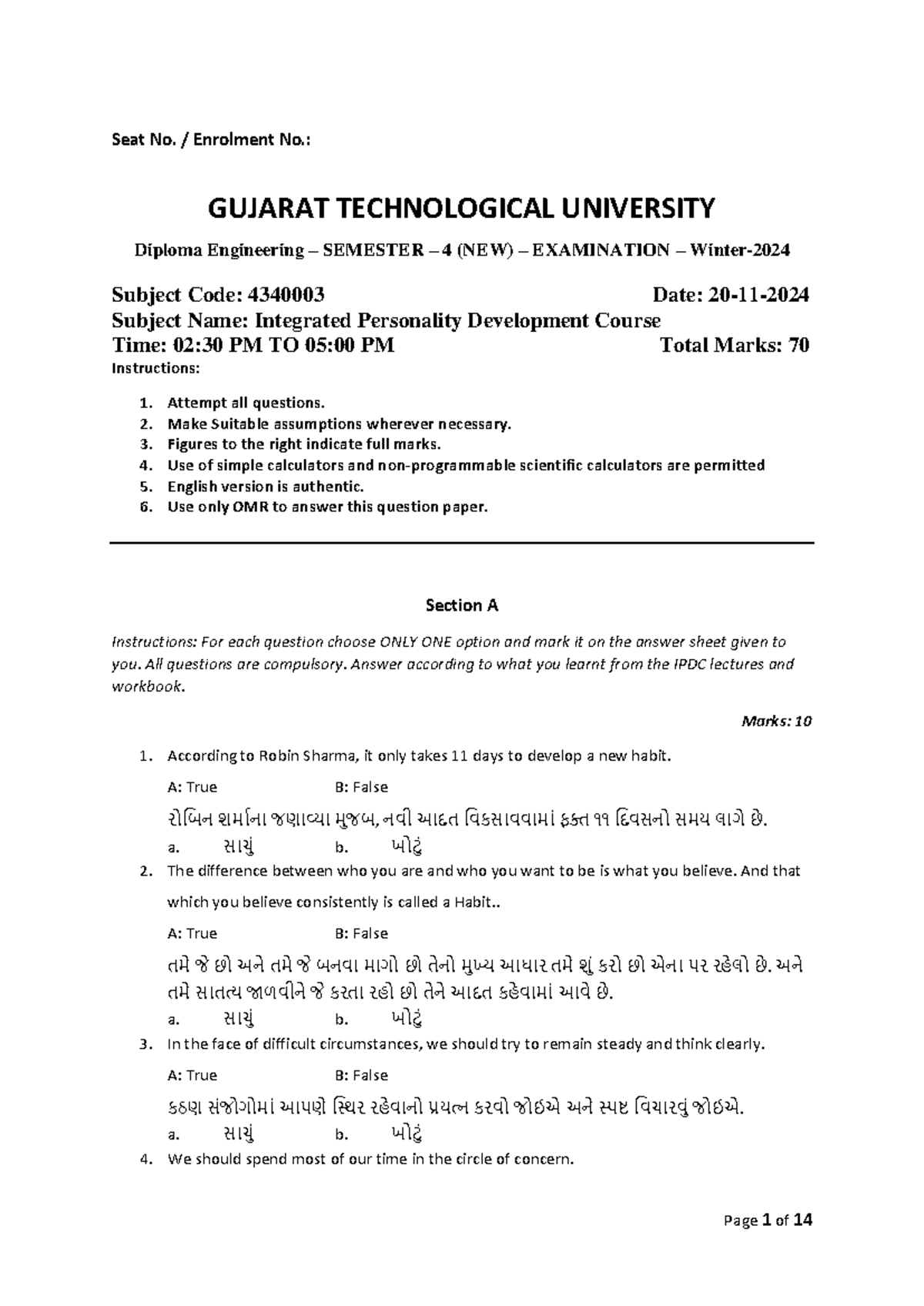 Seat No. / Enrolment No.:

GUJARAT TECHNOLOGICAL UNIVERSITY

Diploma Engineering – SEMESTER – 4 (NEW) – EXAMINATION – Winter-2024

Subject Code: 4340003 Date: 20-11-2024

Subject Name: Integrated Personality Development Course

Time: 02:30 PM TO 05:00 PM Total Marks: 70

Instructions:

1. Attempt all questions.
2. Make Suitable assumptions wherever necessary.
3. Figures to the right indicate full marks.
4. Use of simple calculators and non-programmable scientific calculators are permitted
5. English version is authentic.
6. Use only OMR to answer this question paper.

Section A

Instructions: For each question choose ONLY ONE option and mark it on the answer sheet given to you. All questions are compulsory. Answer according to what you learnt from the IPDC lectures and workbook.

Marks: 10

1. According to Robin Sharma, it only takes 11 days to develop a new habit.

A: True B: False

રોબિન શર્માના જણાવ્યા મુજબ, નવી આદત વિકસાવવામાં ફક્ત ૧૧ દિવસનો સમય લાગે છે.

a. સાચું b. ખોટું

2. The difference between who you are and who you want to be is what you believe. And that which you believe consistently is called a Habit..

A: True B: False

તમે જે છો અને તમે જે બનવા માગો છો તેનો મુખ્ય આધાર તમે શું કરો છો એના પર રહેલો છે. અને તમે સાતત્ય જાળવીને જે કરતા રહો છો તેને આદત કહેવામાં આવે છે.

a. સાચું b. ખોટું

3. In the face of difficult circumstances, we should try to remain steady and think clearly.

A: True B: False

કઠણ સંજોગોમાં આપણે સ્થિર રહેવાનો પ્રયત્ન કરવો જોઇએ અને સ્પષ્ટ વિચારવું જોઇએ.

a. સાચું b. ખોટું

4. We should spend most of our time in the circle of concern.

Page 1 of 14